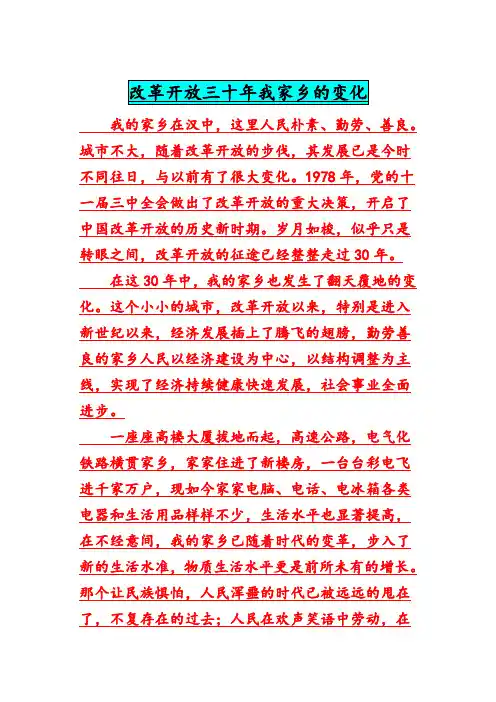 改革开放三十年我家乡的变化

我的家乡在汉中，这里人民朴素、勤劳、善良。城市不大，随着改革开放的步伐，其发展已是今时不同往日，与以前有了很大变化。1978 年，党的十一届三中全会做出了改革开放的重大决策，开启了中国改革开放的历史新时期。岁月如梭，似乎只是转眼之间，改革开放的征途已经整整走过 30 年。

在这 30 年中，我的家乡也发生了翻天覆地的变化。这个小小的城市，改革开放以来，特别是进入新世纪以来，经济发展插上了腾飞的翅膀，勤劳善良的家乡人民以经济建设为中心，以结构调整为主线，实现了经济持续健康快速发展，社会事业全面进步。

一座座高楼大厦拔地而起，高速公路，电气化铁路横贯家乡，家家住进了新楼房，一台台彩电飞进千家万户，现如今家家电脑、电话、电冰箱各类电器和生活用品样样不少，生活水平也显著提高，在不经意间，我的家乡已随着时代的变革，步入了新的生活水准，物质生活水平更是前所未有的增长。那个让民族惧怕，人民浑噩的时代已被远远的甩在了，不复存在的过去；人民在欢声笑语中劳动，在